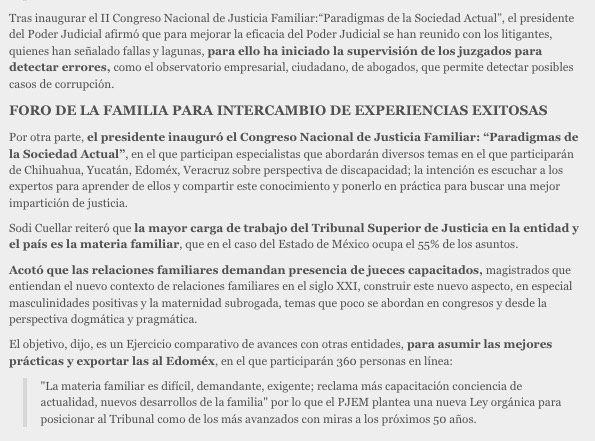 Tras inaugurar el II Congreso Nacional de Justicia Familiar:“Paradigmas de la Sociedad Actual”, el presidente del Poder Judicial afirmó que para mejorar la eficacia del Poder Judicial se han reunido con los litigantes, quienes han señalado fallas y lagunas, para ello ha iniciado la supervisión de los juzgados para detectar errores, como el observatorio empresarial, ciudadano, de abogados, que permite detectar posibles casos de corrupción.

FORO DE LA FAMILIA PARA INTERCAMBIO DE EXPERIENCIAS EXITOSAS

Por otra parte, el presidente inauguró el Congreso Nacional de Justicia Familiar: “Paradigmas de la Sociedad Actual”, en el que participan especialistas que abordarán diversos temas en el que participarán de Chihuahua, Yucatán, Edoméx, Veracruz sobre perspectiva de discapacidad; la intención es escuchar a los expertos para aprender de ellos y compartir este conocimiento y ponerlo en práctica para buscar una mejor impartición de justicia.

Sodi Cuellar reiteró que la mayor carga de trabajo del Tribunal Superior de Justicia en la entidad y el país es la materia familiar, que en el caso del Estado de México ocupa el 55% de los asuntos.

Acotó que las relaciones familiares demandan presencia de jueces capacitados, magistrados que entiendan el nuevo contexto de relaciones familiares en el siglo XXI, construir este nuevo aspecto, en especial masculinidades positivas y la maternidad subrogada, temas que poco se abordan en congresos y desde la perspectiva dogmática y pragmática.

El objetivo, dijo, es un Ejercicio comparativo de avances con otras entidades, para asumir las mejores prácticas y exportar las al Edoméx, en el que participarán 360 personas en línea:

"La materia familiar es difícil, demandante, exigente; reclama más capacitación conciencia de actualidad, nuevos desarrollos de la familia" por lo que el PJEM plantea una nueva Ley orgánica para posicionar al Tribunal como de los más avanzados con miras a los próximos 50 años.